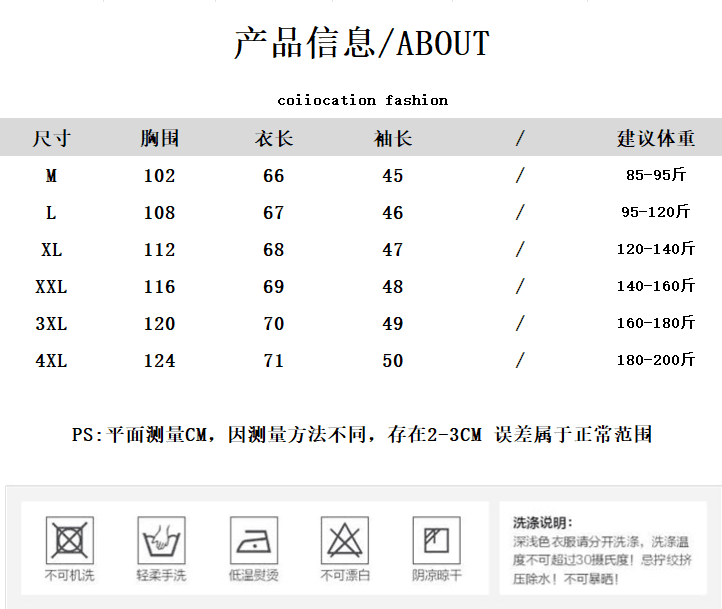 产品信息/ABOUT

coiiocation fashion

| 尺寸 | 胸围 | 衣长 | 袖长 | / | 建议体重 |
|---|---|---|---|---|---|
| M | 102 | 66 | 45 | / | 85-95斤 |
| L | 108 | 67 | 46 | / | 95-120斤 |
| XL | 112 | 68 | 47 | / | 120-140斤 |
| XXL | 116 | 69 | 48 | / | 140-160斤 |
| 3XL | 120 | 70 | 49 | / | 160-180斤 |
| 4XL | 124 | 71 | 50 | / | 180-200斤 |

PS:平面测量CM，因测量方法不同，存在2-3CM 误差属于正常范围

不可机洗

轻柔手洗

低温熨烫

不可漂白

阴凉晾干

洗涤说明:
深浅色衣服请分开洗涤，洗涤温度不可超过30摄氏度！忌拧绞挤压除水！不可暴晒！